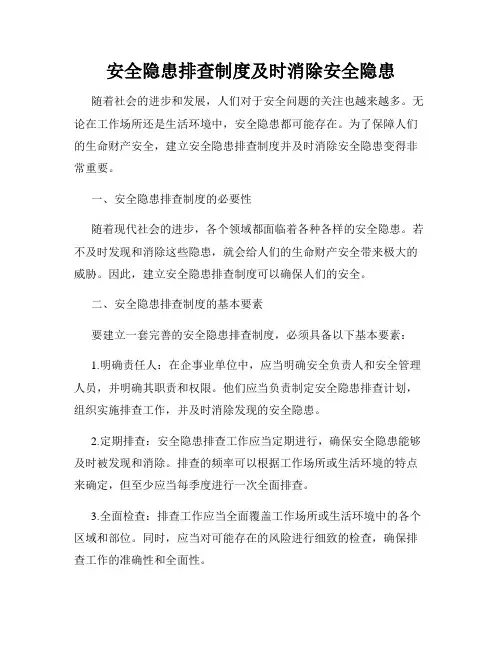 安全隐患排查制度及时消除安全隐患

随着社会的进步和发展，人们对于安全问题的关注也越来越多。无论在工作场所还是生活环境中，安全隐患都可能存在。为了保障人们的生命财产安全，建立安全隐患排查制度并及时消除安全隐患变得非常重要。

一、安全隐患排查制度的必要性

随着现代社会的进步，各个领域都面临着各种各样的安全隐患。若不及时发现和消除这些隐患，就会给人们的生命财产安全带来极大的威胁。因此，建立安全隐患排查制度可以确保人们的安全。

二、安全隐患排查制度的基本要素

要建立一套完善的安全隐患排查制度，必须具备以下基本要素：

1.明确责任人：在企事业单位中，应当明确安全负责人和安全管理人员，并明确其职责和权限。他们应当负责制定安全隐患排查计划，组织实施排查工作，并及时消除发现的安全隐患。

2.定期排查：安全隐患排查工作应当定期进行，确保安全隐患能够及时被发现和消除。排查的频率可以根据工作场所或生活环境的特点来确定，但至少应当每季度进行一次全面排查。

3.全面检查：排查工作应当全面覆盖工作场所或生活环境中的各个区域和部位。同时，应当对可能存在的风险进行细致的检查，确保排查工作的准确性和全面性。